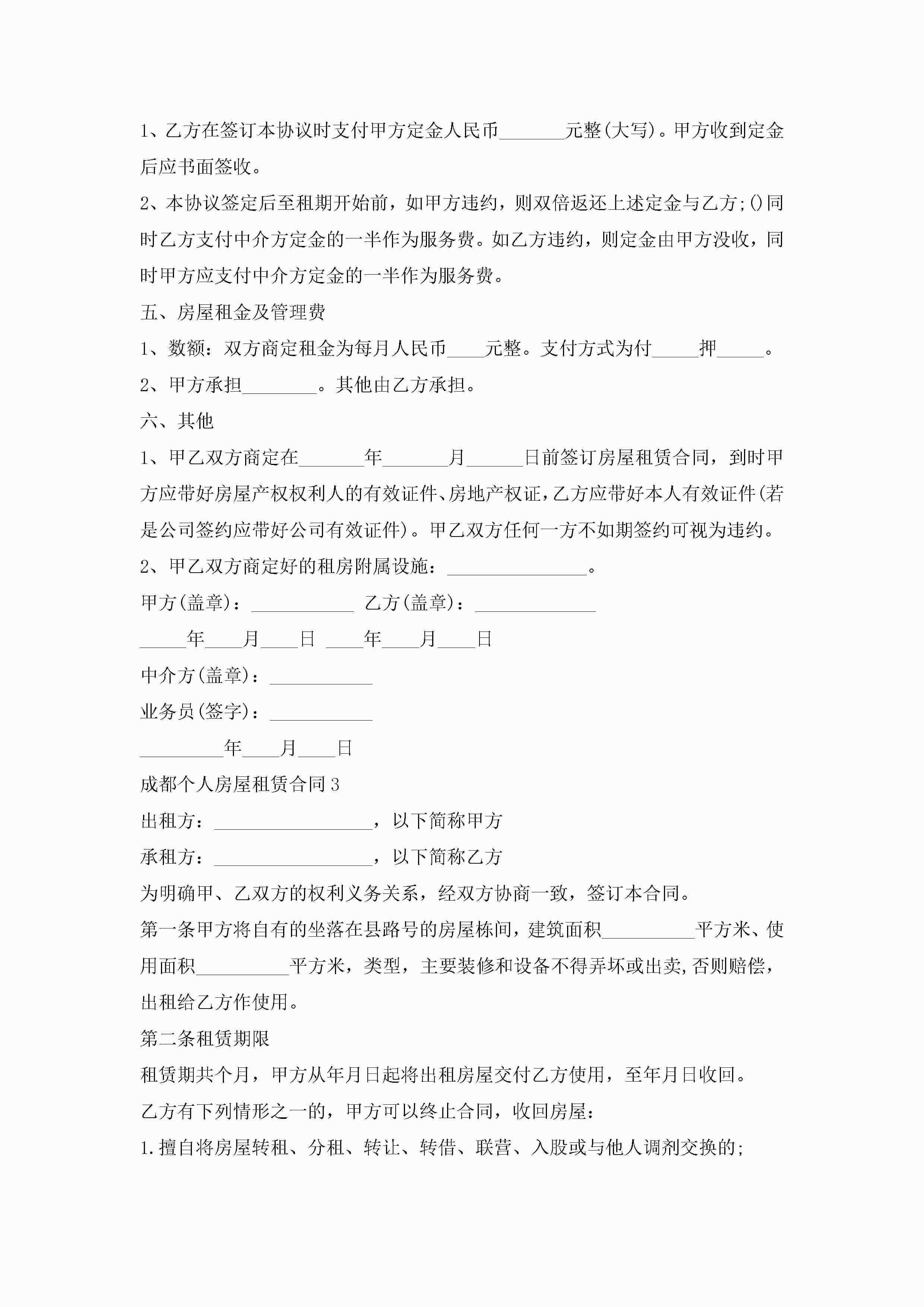 1、乙方在签订本协议时支付甲方定金人民币_______元整(大写)。甲方收到定金后应书面签收。

2、本协议签定后至租期开始前，如甲方违约，则双倍返还上述定金与乙方;()同时乙方支付中介方定金的一半作为服务费。如乙方违约，则定金由甲方没收，同时甲方应支付中介方定金的一半作为服务费。

五、房屋租金及管理费

1、数额：双方商定租金为每月人民币____元整。支付方式为付_____押_____。

2、甲方承担________。其他由乙方承担。

六、其他

1、甲乙双方商定在_______年_______月______日前签订房屋租赁合同，到时甲方应带好房屋产权权利人的有效证件、房地产权证，乙方应带好本人有效证件(若是公司签约应带好公司有效证件)。甲乙双方任何一方不如期签约可视为违约。

2、甲乙双方商定好的租房附属设施：_______________。

甲方(盖章)：___________ 乙方(盖章)：_____________

_____年____月____日 ____年____月____日

中介方(盖章)：___________

业务员(签字)：___________

_________年____月____日

成都个人房屋租赁合同3

出租方：_________________，以下简称甲方

承租方：_________________，以下简称乙方

为明确甲、乙双方的权利义务关系，经双方协商一致，签订本合同。

第一条甲方将自有的坐落在县路号的房屋栋间，建筑面积__________平方米、使用面积__________平方米，类型，主要装修和设备不得弄坏或出卖,否则赔偿，出租给乙方作使用。

第二条租赁期限

租赁期共个月，甲方从年月日起将出租房屋交付乙方使用，至年月日收回。

乙方有下列情形之一的，甲方可以终止合同，收回房屋：

1.擅自将房屋转租、分租、转让、转借、联营、入股或与他人调剂交换的;